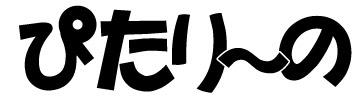 ぴたり〜の